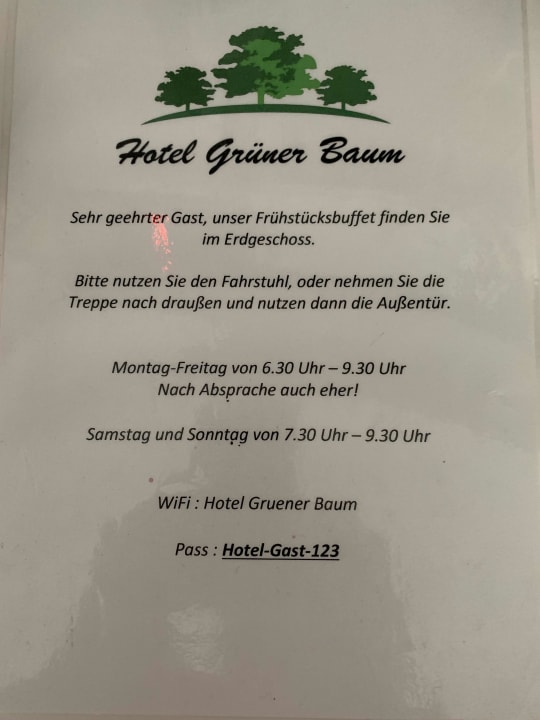 Hotel Grüner Baum

Sehr geehrter Gast, unser Frühstücksbuffet finden Sie im Erdgeschoss.

Bitte nutzen Sie den Fahrstuhl, oder nehmen Sie die Treppe nach draußen und nutzen dann die Außentür.

Montag-Freitag von 6.30 Uhr – 9.30 Uhr
Nach Absprache auch eher!

Samstag und Sonntag von 7.30 Uhr – 9.30 Uhr

WiFi : Hotel Gruener Baum

Pass : Hotel-Gast-123